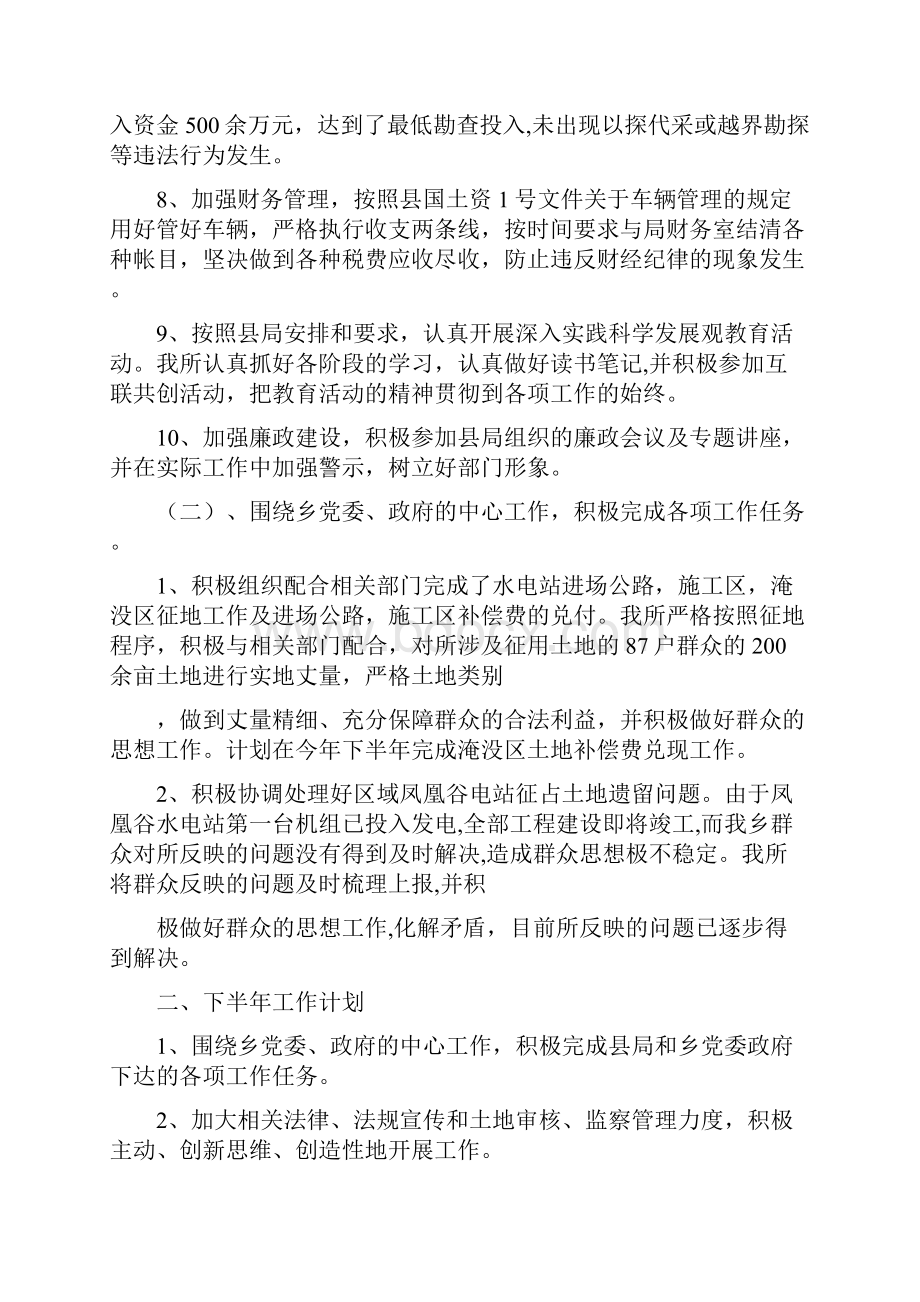 入资金 500 余万元，达到了最低勘查投入,未出现以探代采或越界勘探等违法行为发生。

8、加强财务管理，按照县国土资 1 号文件关于车辆管理的规定用好管好车辆，严格执行收支两条线，按时间要求与局财务室结清各种帐目，坚决做到各种税费应收尽收，防止违反财经纪律的现象发生。

9、按照县局安排和要求，认真开展深入实践科学发展观教育活动。我所认真抓好各阶段的学习，认真做好读书笔记,并积极参加互联共创活动，把教育活动的精神贯彻到各项工作的始终。

10、加强廉政建设，积极参加县局组织的廉政会议及专题讲座，并在实际工作中加强警示，树立好部门形象。

（二）、围绕乡党委、政府的中心工作，积极完成各项工作任务。

1、积极组织配合相关部门完成了水电站进场公路，施工区，淹没区征地工作及进场公路，施工区补偿费的兑付。我所严格按照征地程序，积极与相关部门配合，对所涉及征用土地的 87 户群众的 200 余亩土地进行实地丈量，严格土地类别

，做到丈量精细、充分保障群众的合法利益，并积极做好群众的思想工作。计划在今年下半年完成淹没区土地补偿费兑现工作。

2、积极协调处理好区域凤凰谷电站征占土地遗留问题。由于凤凰谷水电站第一台机组已投入发电,全部工程建设即将竣工,而我乡群众对所反映的问题没有得到及时解决,造成群众思想极不稳定。我所将群众反映的问题及时梳理上报,并积

极做好群众的思想工作,化解矛盾，目前所反映的问题已逐步得到解决。

二、下半年工作计划

1、围绕乡党委、政府的中心工作，积极完成县局和乡党委政府下达的各项工作任务。

2、加大相关法律、法规宣传和土地审核、监察管理力度，积极主动、创新思维、创造性地开展工作。